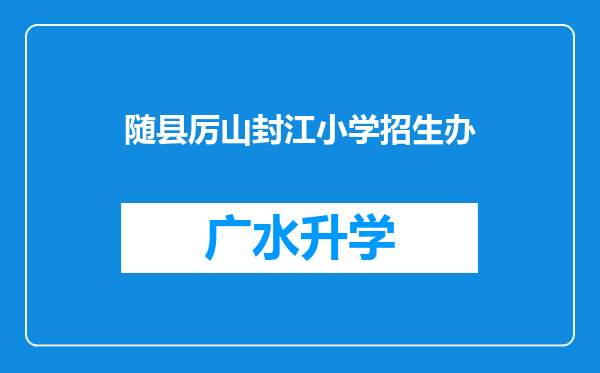 随县厉山封江小学招生办

广水升学